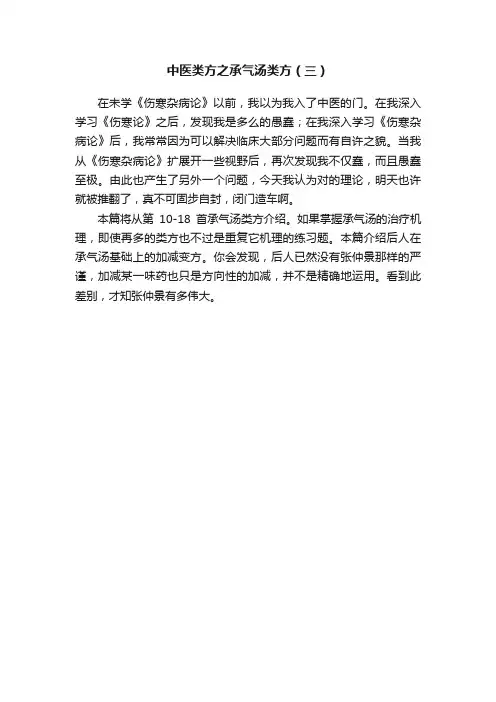 中医类方之承气汤类方（三）

在未学《伤寒杂病论》以前，我以为我入了中医的门。在我深入学习《伤寒论》之后，发现我是多么的愚蠢；在我深入学习《伤寒杂病论》后，我常常因为可以解决临床大部分问题而有自许之貌。当我从《伤寒杂病论》扩展开一些视野后，再次发现我不仅蠢，而且愚蠢至极。由此也产生了另外一个问题，今天我认为对的理论，明天也许就被推翻了，真不可固步自封，闭门造车啊。

本篇将从第 10-18 首承气汤类方介绍。如果掌握承气汤的治疗机理，即使再多的类方也不过是重复它机理的练习题。本篇介绍后人在承气汤基础上的加减变方。你会发现，后人已然没有张仲景那样的严谨，加减某一味药也只是方向性的加减，并不是精确地运用。看到此差别，才知张仲景有多伟大。